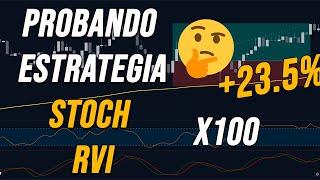 PROBANDO ESTRATEGIA

+23.5%

STOCH

X100

RVI